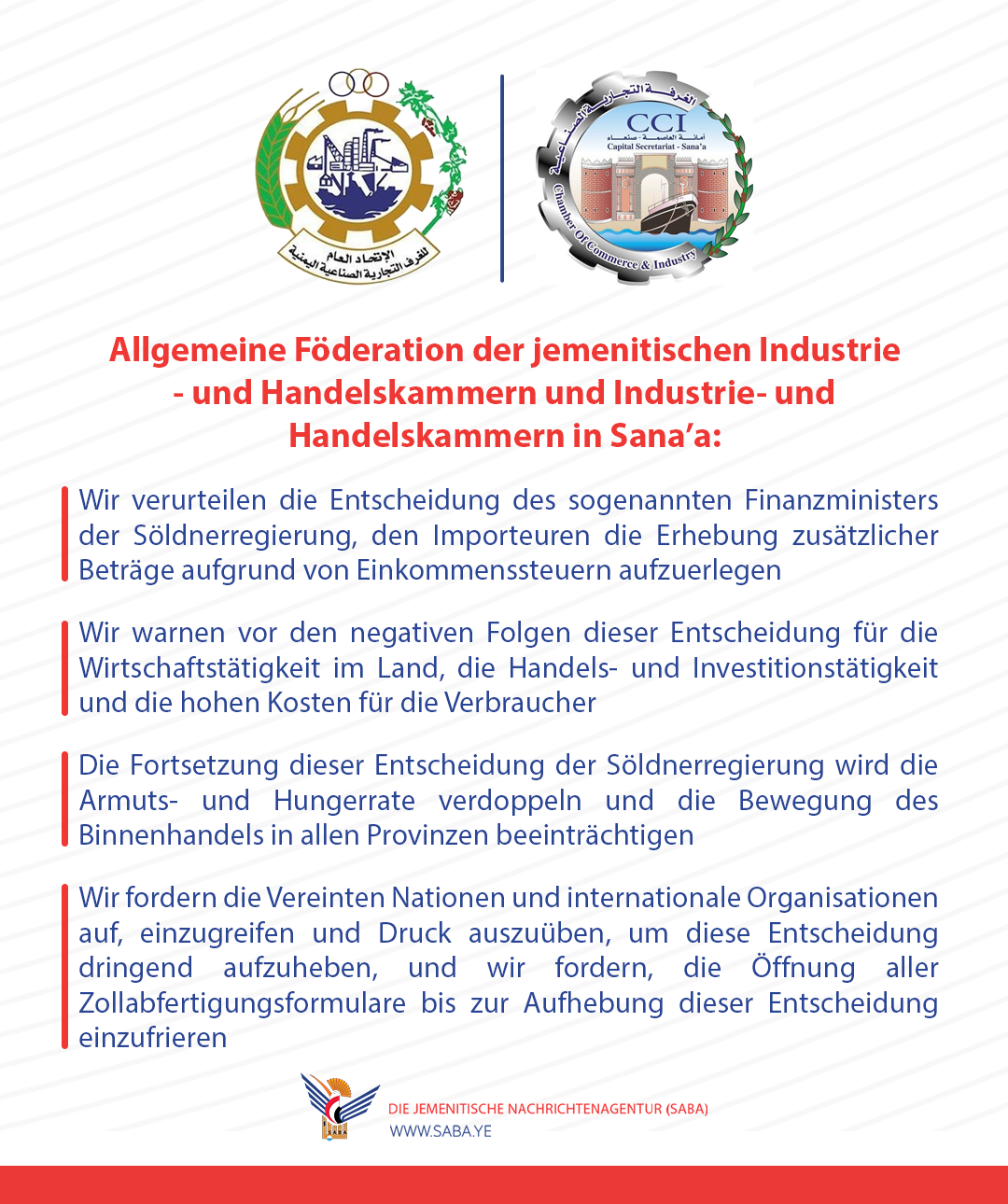 الإتحاد العام للغرف التجارية الصناعية اليمنية

الغرفة التجارية الصناعية
CCI
أمانة العاصمة - صنعاء
Capital Secretariat - Sana'a
Chamber Of Commerce & Industry

Allgemeine Föderation der jemenitischen Industrie - und Handelskammern und Industrie- und Handelskammern in Sana’a:

Wir verurteilen die Entscheidung des sogenannten Finanzministers der Söldnerregierung, den Importeuren die Erhebung zusätzlicher Beträge aufgrund von Einkommenssteuern aufzuerlegen

Wir warnen vor den negativen Folgen dieser Entscheidung für die Wirtschaftstätigkeit im Land, die Handels- und Investitionstätigkeit und die hohen Kosten für die Verbraucher

Die Fortsetzung dieser Entscheidung der Söldnerregierung wird die Armuts- und Hungerrate verdoppeln und die Bewegung des Binnenhandels in allen Provinzen beeinträchtigen

Wir fordern die Vereinten Nationen und internationale Organisationen auf, einzugreifen und Druck auszuüben, um diese Entscheidung dringend aufzuheben, und wir fordern, die Öffnung aller Zollabfertigungsformulare bis zur Aufhebung dieser Entscheidung einzufrieren

DIE JEMENITISCHE NACHRICHTENAGENTUR (SABA)
WWW.SABA.YE